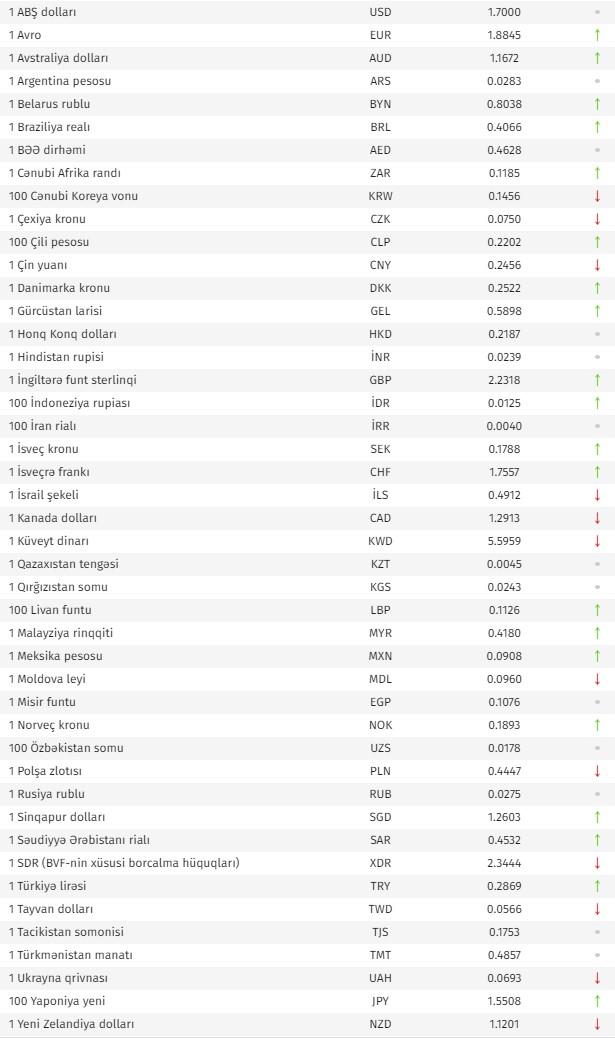 | | | | |
|---|---|---|---|
| 1 ABŞ dolları | USD | 1.7000 | • |
| 1 Avro | EUR | 1.8845 | ↑ |
| 1 Avstraliya dolları | AUD | 1.1672 | ↑ |
| 1 Argentina pesosu | ARS | 0.0283 | • |
| 1 Belarus rublu | BYN | 0.8038 | ↑ |
| 1 Braziliya realı | BRL | 0.4066 | ↑ |
| 1 BƏƏ dirhəmi | AED | 0.4628 | • |
| 1 Cənubi Afrika randı | ZAR | 0.1185 | ↑ |
| 100 Cənubi Koreya vonu | KRW | 0.1456 | ↓ |
| 1 Çexiya kronu | CZK | 0.0750 | ↓ |
| 100 Çili pesosu | CLP | 0.2202 | ↑ |
| 1 Çin yuanı | CNY | 0.2456 | ↓ |
| 1 Danimarka kronu | DKK | 0.2522 | ↑ |
| 1 Gürcüstan larisi | GEL | 0.5898 | ↑ |
| 1 Honq Konq dolları | HKD | 0.2187 | • |
| 1 Hindistan rupisi | İNR | 0.0239 | • |
| 1 İngiltərə funt sterlinqi | GBP | 2.2318 | ↑ |
| 100 İndoneziya rupiası | İDR | 0.0125 | ↑ |
| 100 İran rialı | İRR | 0.0040 | • |
| 1 İsveç kronu | SEK | 0.1788 | ↑ |
| 1 İsveçrə frankı | CHF | 1.7557 | ↑ |
| 1 İsrail şekeli | İLS | 0.4912 | ↓ |
| 1 Kanada dolları | CAD | 1.2913 | ↓ |
| 1 Küveyt dinarı | KWD | 5.5959 | ↓ |
| 1 Qazaxıstan tengəsi | KZT | 0.0045 | • |
| 1 Qırğızıstan somu | KGS | 0.0243 | • |
| 100 Livan funtu | LBP | 0.1126 | ↑ |
| 1 Malayziya rinqqiti | MYR | 0.4180 | ↑ |
| 1 Meksika pesosu | MXN | 0.0908 | ↑ |
| 1 Moldova leyi | MDL | 0.0960 | ↓ |
| 1 Misir funtu | EGP | 0.1076 | • |
| 1 Norveç kronu | NOK | 0.1893 | ↑ |
| 100 Özbəkistan somu | UZS | 0.0178 | • |
| 1 Polşa zlotısı | PLN | 0.4447 | ↓ |
| 1 Rusiya rublu | RUB | 0.0275 | • |
| 1 Sinqapur dolları | SGD | 1.2603 | ↑ |
| 1 Səudiyyə Ərəbistanı rialı | SAR | 0.4532 | ↑ |
| 1 SDR (BVF-nin xüsusi borcalma hüquqları) | XDR | 2.3444 | ↓ |
| 1 Türkiyə lirəsi | TRY | 0.2869 | ↑ |
| 1 Tayvan dolları | TWD | 0.0566 | ↓ |
| 1 Tacikistan somonisi | TJS | 0.1753 | • |
| 1 Türkmənistan manatı | TMT | 0.4857 | • |
| 1 Ukrayna qrivnası | UAH | 0.0693 | ↓ |
| 100 Yaponiya yeni | JPY | 1.5508 | ↑ |
| 1 Yeni Zelandiya dolları | NZD | 1.1201 | ↓ |